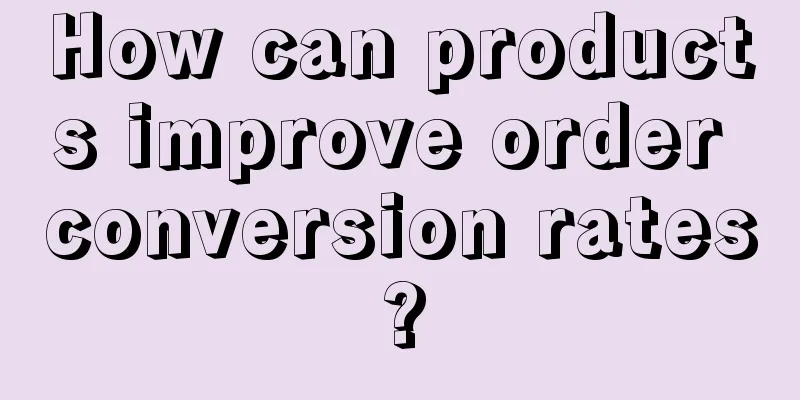 How can products improve order conversion rates?